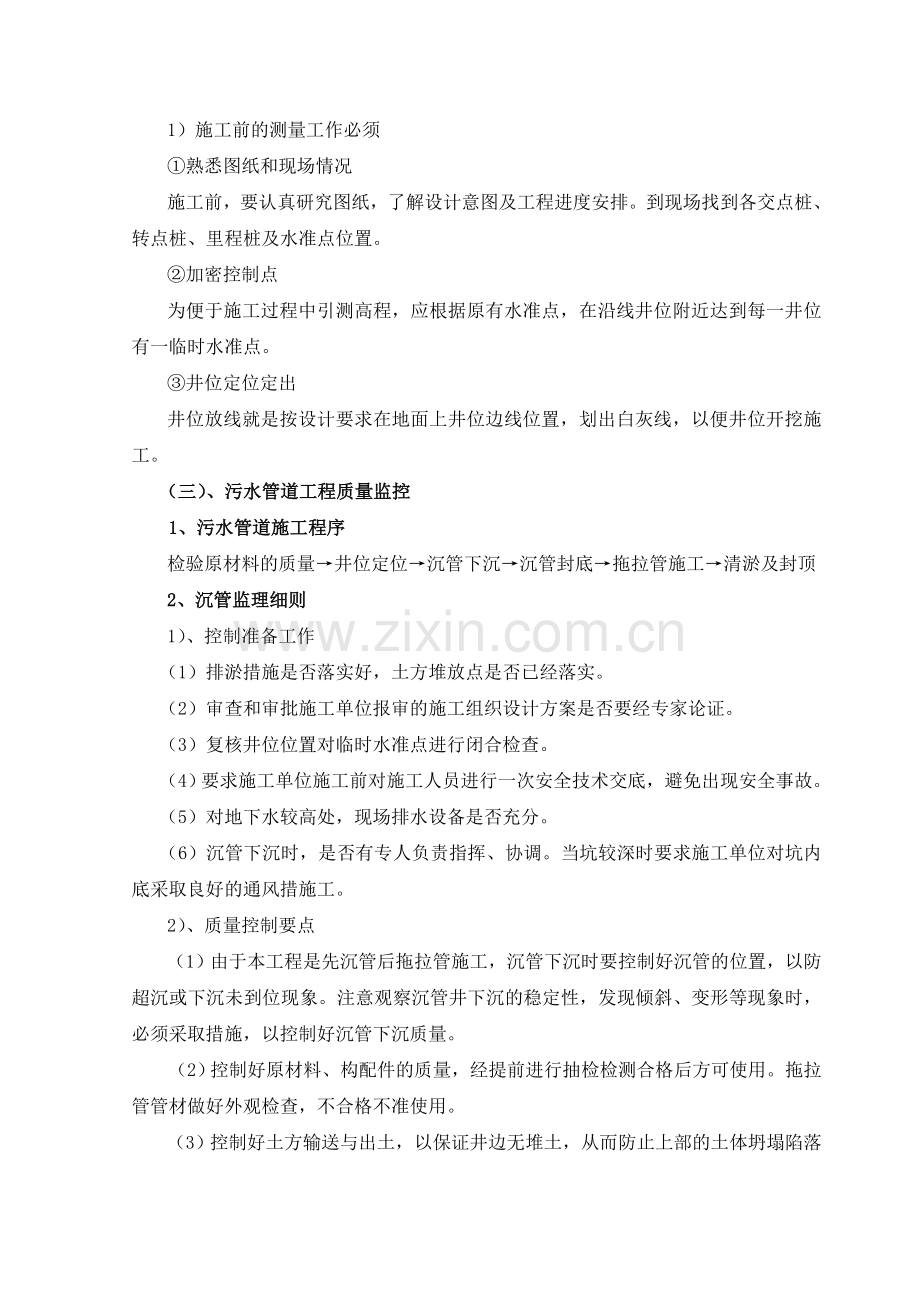 1）施工前的测量工作必须

①熟悉图纸和现场情况

施工前，要认真研究图纸，了解设计意图及工程进度安排。到现场找到各交点桩、转点桩、里程桩及水准点位置。

②加密控制点

为便于施工过程中引测高程，应根据原有水准点，在沿线井位附近达到每一井位有一临时水准点。

③井位定位定出

井位放线就是按设计要求在地面上井位边线位置，划出白灰线，以便井位开挖施工。

（三）、污水管道工程质量监控

1、污水管道施工程序

检验原材料的质量→井位定位→沉管下沉→沉管封底→拖拉管施工→清淤及封顶

2、沉管监理细则

1）、控制准备工作

（1）排淤措施是否落实好，土方堆放点是否已经落实。

（2）审查和审批施工单位报审的施工组织设计方案是否要经专家论证。

（3）复核井位位置对临时水准点进行闭合检查。

（4）要求施工单位施工前对施工人员进行一次安全技术交底，避免出现安全事故。

（5）对地下水较高处，现场排水设备是否充分。

（6）沉管下沉时，是否有专人负责指挥、协调。当坑较深时要求施工单位对坑内底采取良好的通风措施工。

2）、质量控制要点

（1）由于本工程是先沉管后拖拉管施工，沉管下沉时要控制好沉管的位置，以防超沉或下沉未到位现象。注意观察沉管井下沉的稳定性，发现倾斜、变形等现象时，必须采取措施，以控制好沉管下沉质量。

（2）控制好原材料、构配件的质量，经提前进行抽检检测合格后方可使用。拖拉管管材做好外观检查，不合格不准使用。

（3）控制好土方输送与出土，以保证井边无堆土，从而防止上部的土体坍塌陷落

www.zixin.com.cn